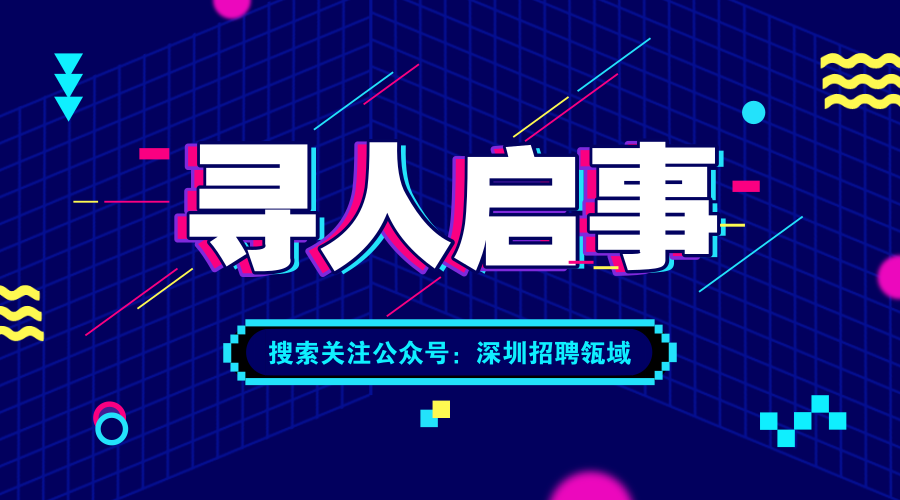 寻人启事

搜索关注公众号：深圳招聘瓴域